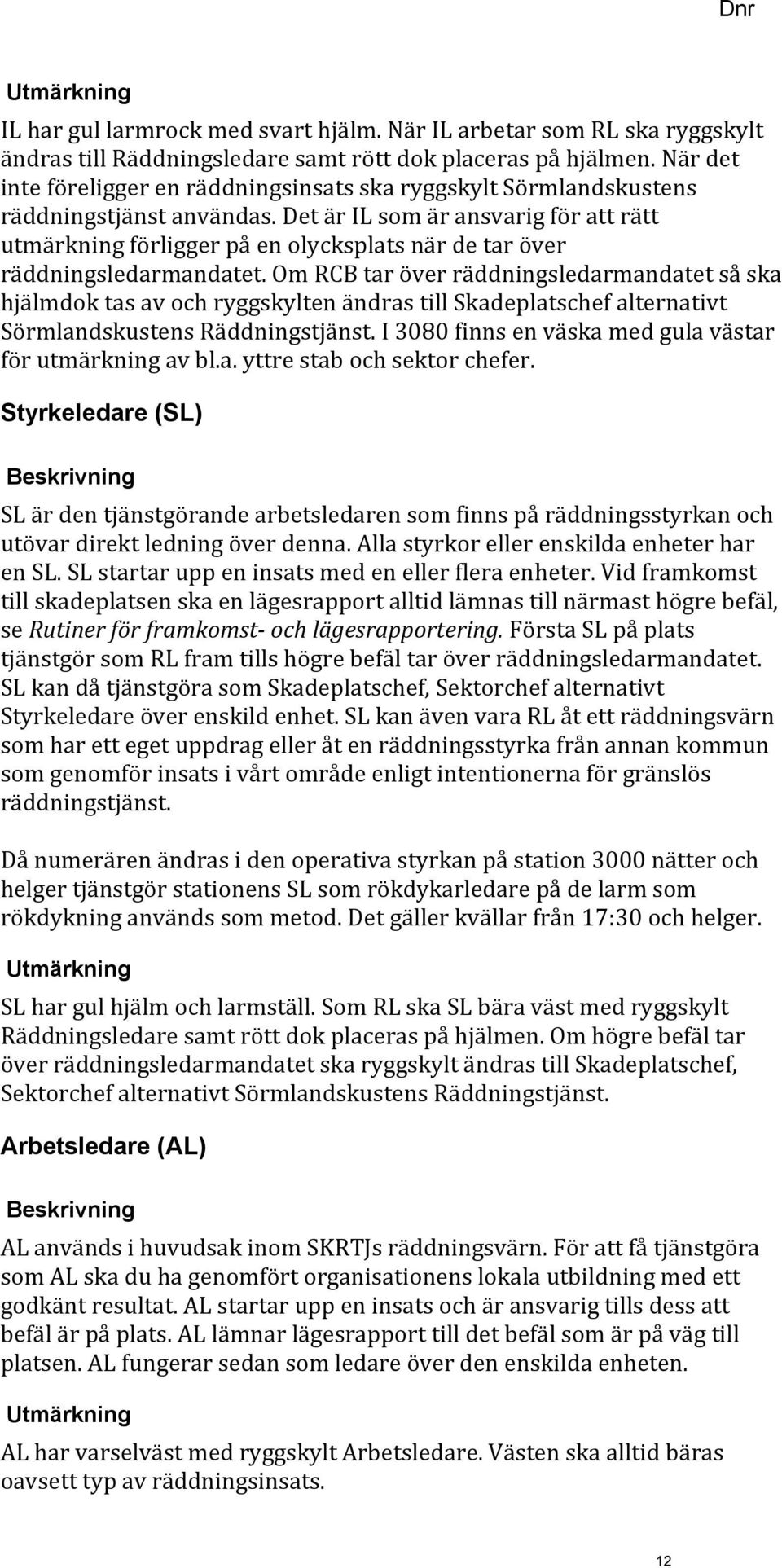 Dnr

Utmärkning

IL har gul larmrock med svart hjälm. När IL arbetar som RL ska ryggskylt ändras till Räddningsledare samt rött dok placeras på hjälmen. När det inte föreligger en räddningsinsats ska ryggskylt Sörmlandskustens räddningstjänst användas. Det är IL som är ansvarig för att rätt utmärkning förligger på en olycksplats när de tar över räddningsledarmandatet. Om RCB tar över räddningsledarmandatet så ska hjälmdok tas av och ryggskylten ändras till Skadeplatschef alternativt Sörmlandskustens Räddningstjänst. I 3080 finns en väska med gula västar för utmärkning av bl.a. yttre stab och sektor chefer.

Styrkeledare (SL)

Beskrivning

SL är den tjänstgörande arbetsledaren som finns på räddningsstyrkan och utövar direkt ledning över denna. Alla styrkor eller enskilda enheter har en SL. SL startar upp en insats med en eller flera enheter. Vid framkomst till skadeplatsen ska en lägesrapport alltid lämnas till närmast högre befäl, se Rutiner för framkomst- och lägesrapportering. Första SL på plats tjänstgör som RL fram tills högre befäl tar över räddningsledarmandatet. SL kan då tjänstgöra som Skadeplatschef, Sektorchef alternativt Styrkeledare över enskild enhet. SL kan även vara RL åt ett räddningsvärn som har ett eget uppdrag eller åt en räddningsstyrka från annan kommun som genomför insats i vårt område enligt intentionerna för gränslös räddningstjänst.

Då numerären ändras i den operativa styrkan på station 3000 nätter och helger tjänstgör stationens SL som rökdykarledare på de larm som rökdykning används som metod. Det gäller kvällar från 17:30 och helger.

Utmärkning

SL har gul hjälm och larmställ. Som RL ska SL bära väst med ryggskylt Räddningsledare samt rött dok placeras på hjälmen. Om högre befäl tar över räddningsledarmandatet ska ryggskylt ändras till Skadeplatschef, Sektorchef alternativt Sörmlandskustens Räddningstjänst.

Arbetsledare (AL)

Beskrivning

AL används i huvudsak inom SKRTJs räddningsvärn. För att få tjänstgöra som AL ska du ha genomfört organisationens lokala utbildning med ett godkänt resultat. AL startar upp en insats och är ansvarig tills dess att befäl är på plats. AL lämnar lägesrapport till det befäl som är på väg till platsen. AL fungerar sedan som ledare över den enskilda enheten.

Utmärkning

AL har varselväst med ryggskylt Arbetsledare. Västen ska alltid bäras oavsett typ av räddningsinsats.

12